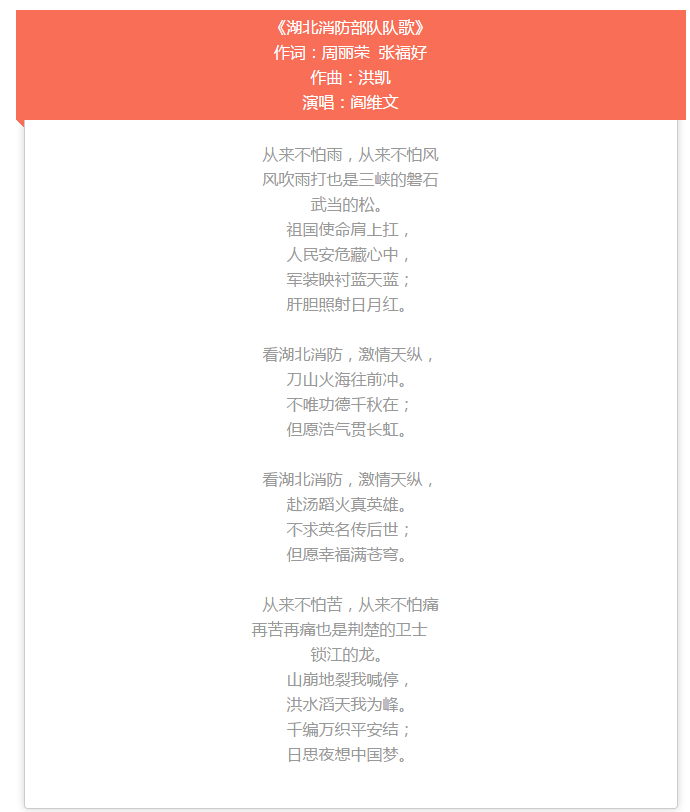 《湖北消防部队队歌》
作词：周丽荣 张福好
作曲：洪凯
演唱：阎维文

从来不怕雨，从来不怕风
风吹雨打也是三峡的磐石
武当的松。
祖国使命肩上扛，
人民安危藏心中，
军装映衬蓝天蓝；
肝胆照射日月红。

看湖北消防，激情天纵，
刀山火海往前冲。
不唯功德千秋在；
但愿浩气贯长虹。

看湖北消防，激情天纵，
赴汤蹈火真英雄。
不求英名传后世；
但愿幸福满苍穹。

从来不怕苦，从来不怕痛
再苦再痛也是荆楚的卫士
锁江的龙。
山崩地裂我喊停，
洪水滔天我为峰。
千编万织平安结；
日思夜想中国梦。